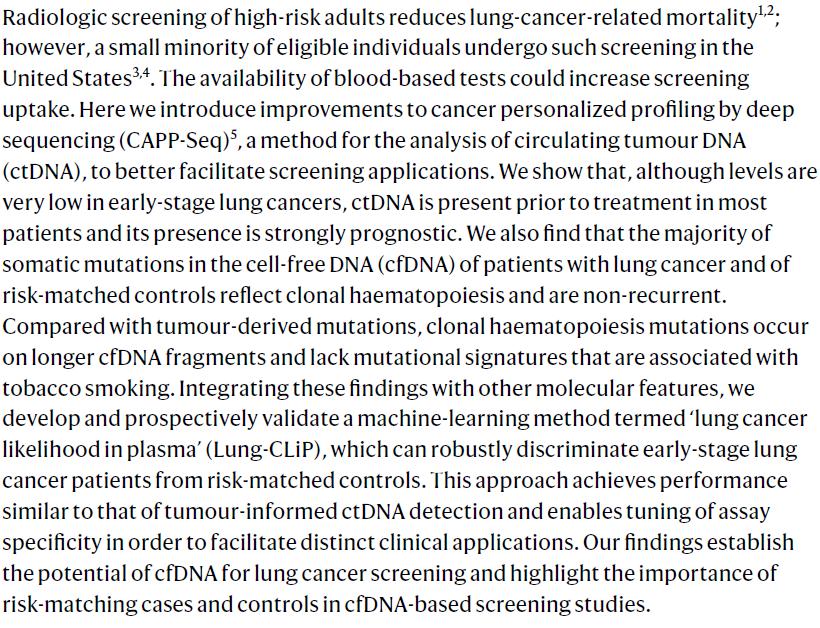 Radiologic screening of high-risk adults reduces lung-cancer-related mortality$^{1,2}$; however, a small minority of eligible individuals undergo such screening in the United States$^{3,4}$. The availability of blood-based tests could increase screening uptake. Here we introduce improvements to cancer personalized profiling by deep sequencing (CAPP-Seq)$^{5}$, a method for the analysis of circulating tumour DNA (ctDNA), to better facilitate screening applications. We show that, although levels are very low in early-stage lung cancers, ctDNA is present prior to treatment in most patients and its presence is strongly prognostic. We also find that the majority of somatic mutations in the cell-free DNA (cfDNA) of patients with lung cancer and of risk-matched controls reflect clonal haematopoiesis and are non-recurrent. Compared with tumour-derived mutations, clonal haematopoiesis mutations occur on longer cfDNA fragments and lack mutational signatures that are associated with tobacco smoking. Integrating these findings with other molecular features, we develop and prospectively validate a machine-learning method termed 'lung cancer likelihood in plasma' (Lung-CLiP), which can robustly discriminate early-stage lung cancer patients from risk-matched controls. This approach achieves performance similar to that of tumour-informed ctDNA detection and enables tuning of assay specificity in order to facilitate distinct clinical applications. Our findings establish the potential of cfDNA for lung cancer screening and highlight the importance of risk-matching cases and controls in cfDNA-based screening studies.